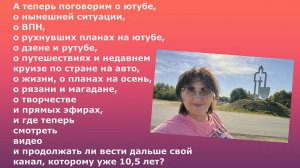 А теперь поговорим о ютубе,
о нынешней ситуации,
о ВПН,
о рухнувших планах на ютубе,
о дзене и рутубе,
о путешествиях и недавнем
круизе по стране на авто,
о жизни, о планах на осень,
о рязани и магадане,
о творчестве
и прямых эфирах,
и где теперь
смотреть
видео
и продолжать ли вести дальше свой
канал, которому уже 10,5 лет?